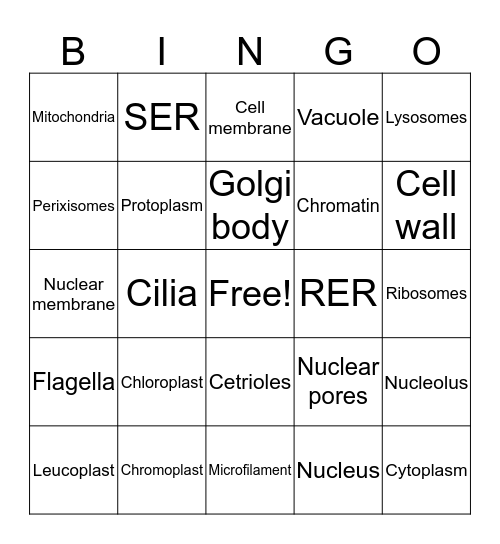 | B | I | N | G | O |
|---|---|---|---|---|
| Mitochondria | SER | Cell membrane | Vacuole | Lysosomes |
| Perixisomes | Protoplasm | Golgi body | Chromatin | Cell wall |
| Nuclear membrane | Cilia | Free! | RER | Ribosomes |
| Flagella | Chloroplast | Cetrioles | Nuclear pores | Nucleolus |
| Leucoplast | Chromoplast | Microfilament | Nucleus | Cytoplasm |